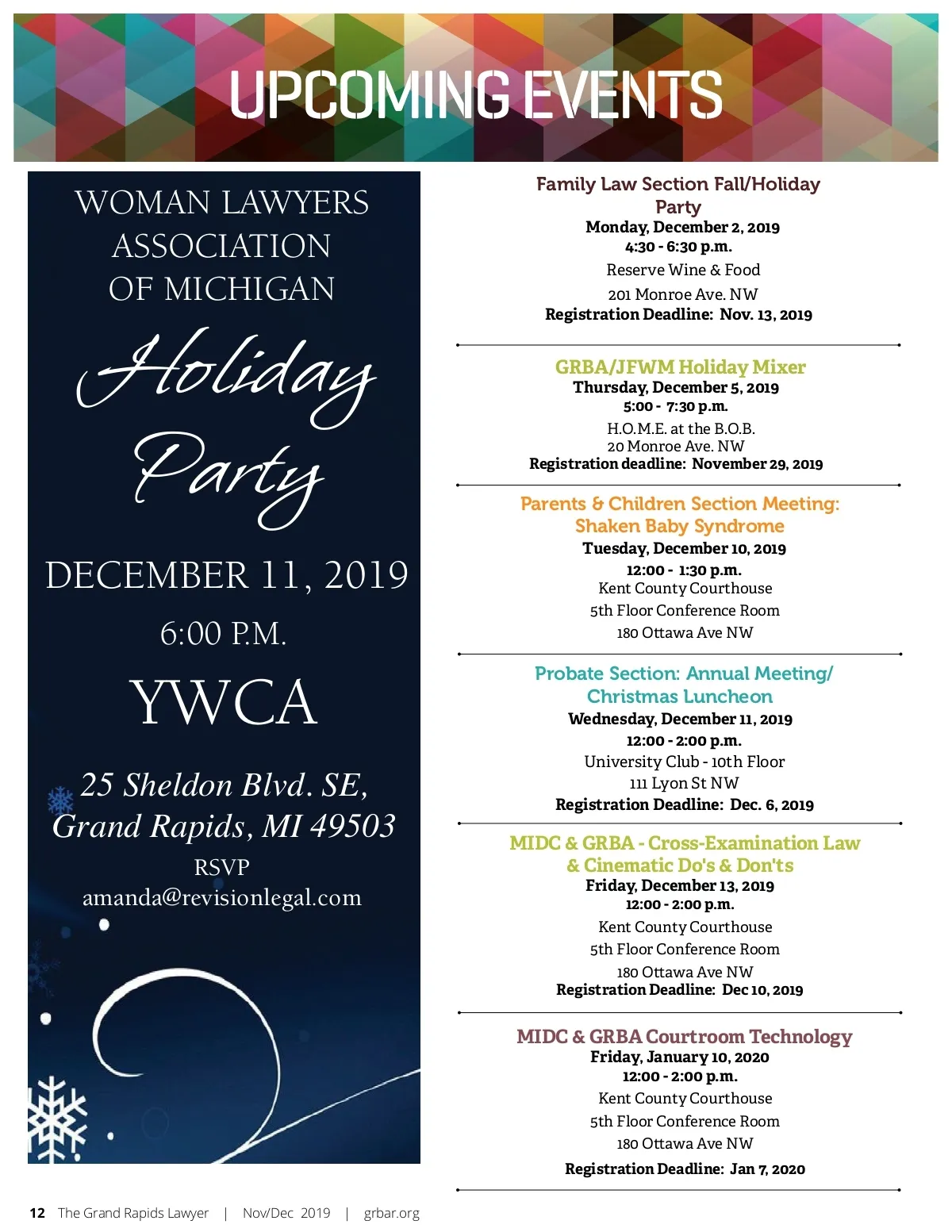 UPCOMING EVENTS

WOMAN LAWYERS ASSOCIATION OF MICHIGAN

Holiday Party

DECEMBER 11, 2019

6:00 P.M.

YWCA

25 Sheldon Blvd. SE, Grand Rapids, MI 49503

RSVP
amanda@revisionlegal.com

Family Law Section Fall/Holiday Party
Monday, December 2, 2019
4:30 - 6:30 p.m.
Reserve Wine & Food
201 Monroe Ave. NW
Registration Deadline: Nov. 13, 2019

GRBA/JFWM Holiday Mixer
Thursday, December 5, 2019
5:00 - 7:30 p.m.
H.O.M.E. at the B.O.B.
20 Monroe Ave. NW
Registration deadline: November 29, 2019

Parents & Children Section Meeting: Shaken Baby Syndrome
Tuesday, December 10, 2019
12:00 - 1:30 p.m.
Kent County Courthouse
5th Floor Conference Room
180 Ottawa Ave NW

Probate Section: Annual Meeting/ Christmas Luncheon
Wednesday, December 11, 2019
12:00 - 2:00 p.m.
University Club - 10th Floor
111 Lyon St NW
Registration Deadline: Dec. 6, 2019

MIDC & GRBA - Cross-Examination Law & Cinematic Do's & Don'ts
Friday, December 13, 2019
12:00 - 2:00 p.m.
Kent County Courthouse
5th Floor Conference Room
180 Ottawa Ave NW
Registration Deadline: Dec 10, 2019

MIDC & GRBA Courtroom Technology
Friday, January 10, 2020
12:00 - 2:00 p.m.
Kent County Courthouse
5th Floor Conference Room
180 Ottawa Ave NW
Registration Deadline: Jan 7, 2020

12 The Grand Rapids Lawyer | Nov/Dec 2019 | grbar.org